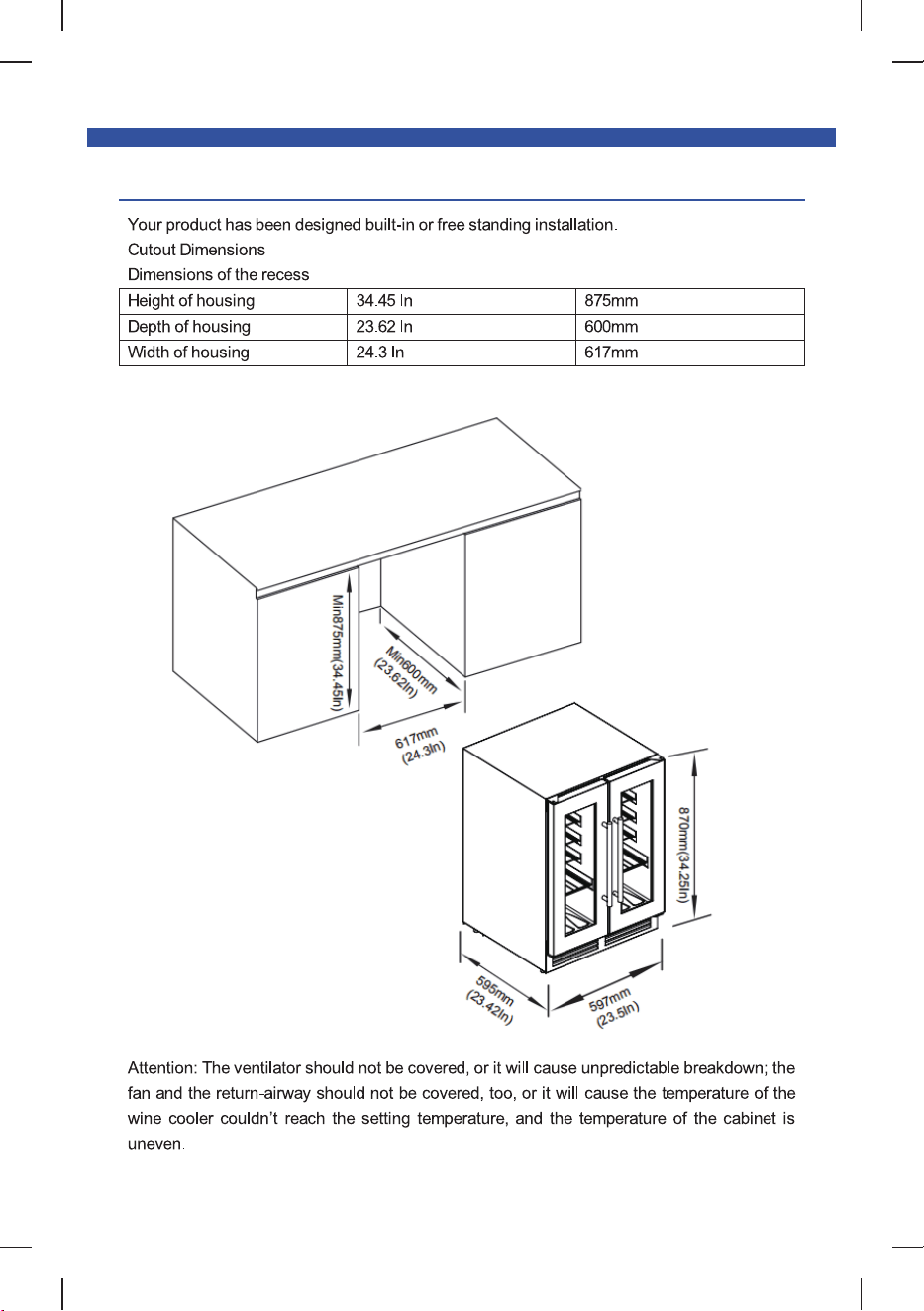 Your product has been designed built-in or free standing installation.
Cutout Dimensions
Dimensions of the recess

| Height of housing | 34.45 In | 875mm |
|---|---|---|
| Depth of housing | 23.62 In | 600mm |
| Width of housing | 24.3 In | 617mm |

Min875mm(34.45In)
Min600mm (23.62In)
617mm (24.3In)
870mm(34.25In)
595mm (23.42In)
597mm (23.5In)

Attention: The ventilator should not be covered, or it will cause unpredictable breakdown; the fan and the return-airway should not be covered, too, or it will cause the temperature of the wine cooler couldn't reach the setting temperature, and the temperature of the cabinet is uneven.